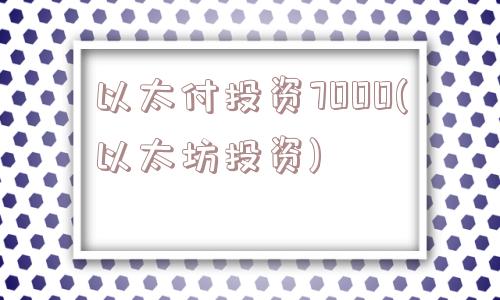 以太付投资7000(以太坊投资)